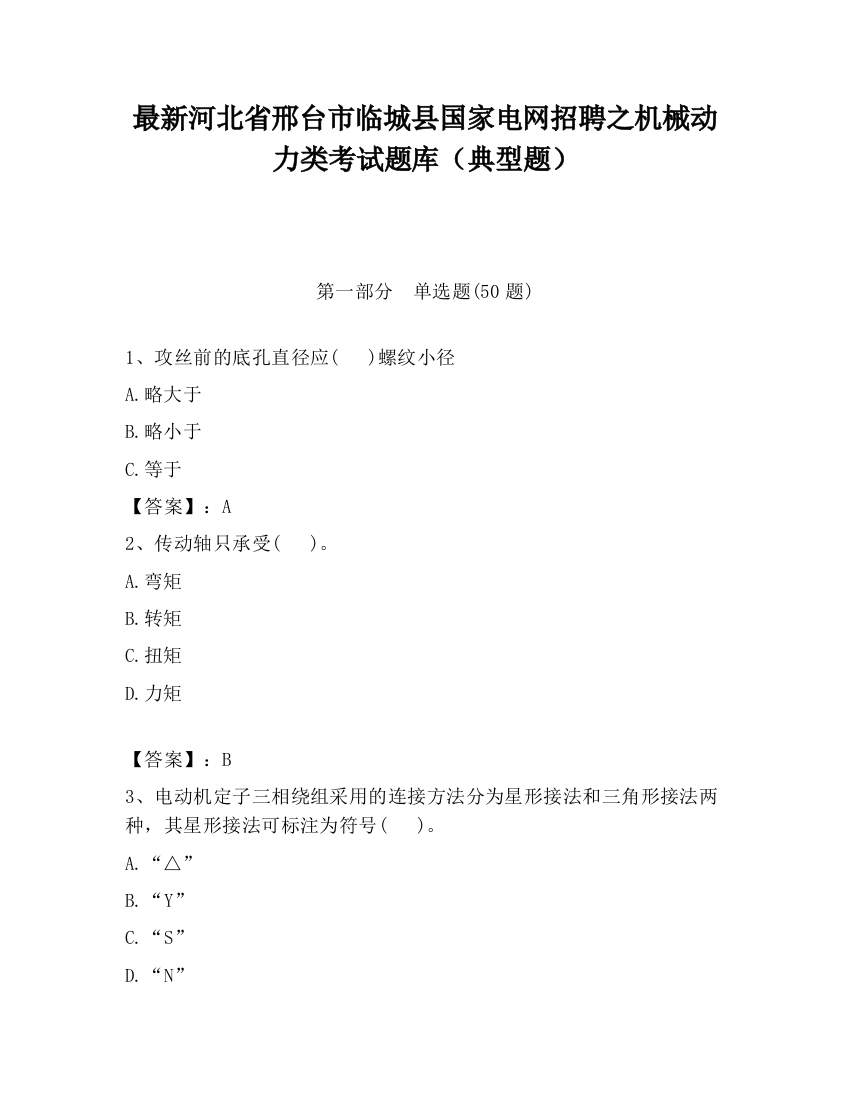 最新河北省邢台市临城县国家电网招聘之机械动力类考试题库（典型题）

第一部分　单选题(50 题)

1、攻丝前的底孔直径应(　　)螺纹小径

A.略大于

B.略小于

C.等于

【答案】：A

2、传动轴只承受(　　)。

A.弯矩

B.转矩

C.扭矩

D.力矩

【答案】：B

3、电动机定子三相绕组采用的连接方法分为星形接法和三角形接法两种，其星形接法可标注为符号(　　)。

A.“△”

B.“Y”

C.“S”

D.“N”